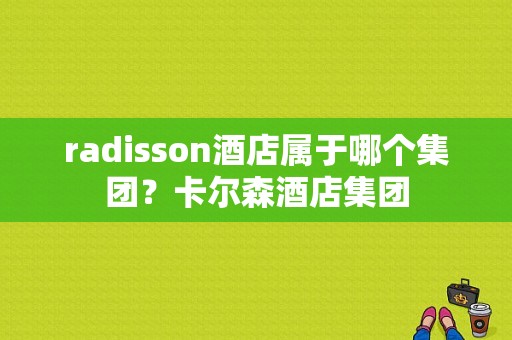 radisson酒店属于哪个集团？卡尔森酒店集团